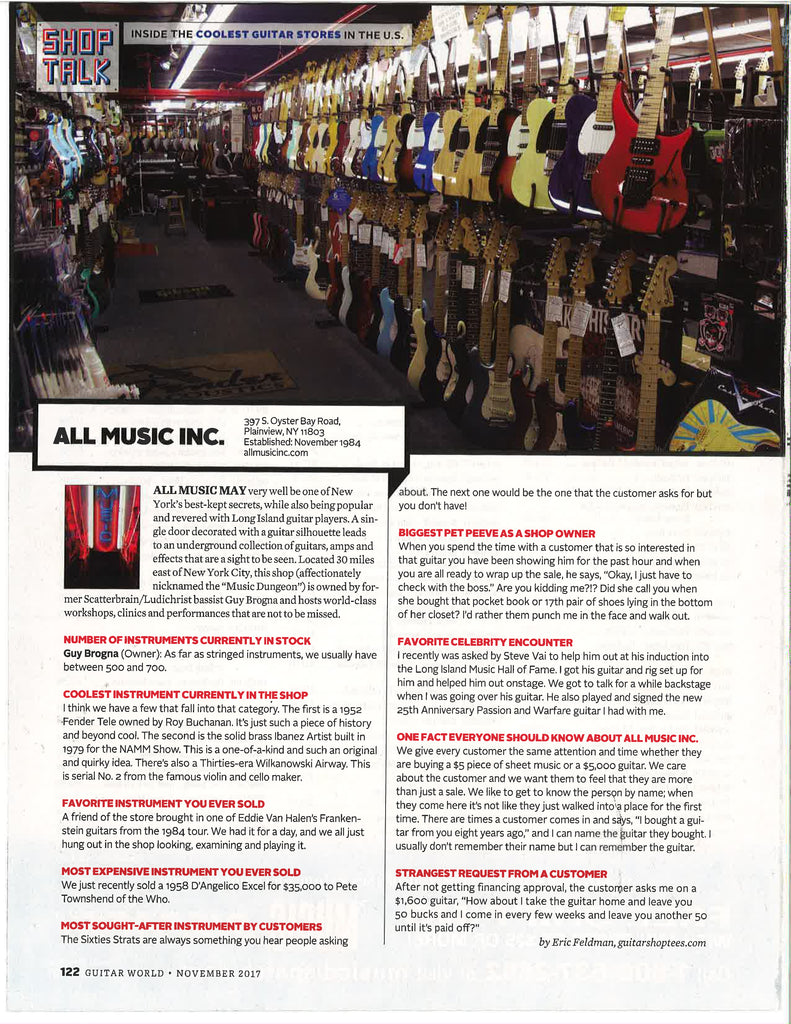 SHOP TALK

INSIDE THE COOLEST GUITAR STORES IN THE U.S.

ALL MUSIC INC.

397 S. Oyster Bay Road, Plainview, NY 11803
Established: November 1984
allmusicinc.com

ALL MUSIC MAY very well be one of New York's best-kept secrets, while also being popular and revered with Long Island guitar players. A single door decorated with a guitar silhouette leads to an underground collection of guitars, amps and effects that are a sight to be seen. Located 30 miles east of New York City, this shop (affectionately nicknamed the "Music Dungeon") is owned by former Scatterbrain/Ludichrist bassist Guy Brogna and hosts world-class workshops, clinics and performances that are not to be missed.

NUMBER OF INSTRUMENTS CURRENTLY IN STOCK
Guy Brogna (Owner): As far as stringed instruments, we usually have between 500 and 700.

COOLEST INSTRUMENT CURRENTLY IN THE SHOP
I think we have a few that fall into that category. The first is a 1952 Fender Tele owned by Roy Buchanan. It's just such a piece of history and beyond cool. The second is the solid brass Ibanez Artist built in 1979 for the NAMM Show. This is a one-of-a-kind and such an original and quirky idea. There's also a Thirties-era Wilkanowski Airway. This is serial No. 2 from the famous violin and cello maker.

FAVORITE INSTRUMENT YOU EVER SOLD
A friend of the store brought in one of Eddie Van Halen's Frankenstein guitars from the 1984 tour. We had it for a day, and we all just hung out in the shop looking, examining and playing it.

MOST EXPENSIVE INSTRUMENT YOU EVER SOLD
We just recently sold a 1958 D'Angelico Excel for $35,000 to Pete Townshend of the Who.

MOST SOUGHT-AFTER INSTRUMENT BY CUSTOMERS
The Sixties Strats are always something you hear people asking about. The next one would be the one that the customer asks for but you don't have!

BIGGEST PET PEEVE AS A SHOP OWNER
When you spend the time with a customer that is so interested in that guitar you have been showing him for the past hour and when you are all ready to wrap up the sale, he says, "Okay, I just have to check with the boss." Are you kidding me?!? Did she call you when she bought that pocket book or 17th pair of shoes lying in the bottom of her closet? I'd rather them punch me in the face and walk out.

FAVORITE CELEBRITY ENCOUNTER
I recently was asked by Steve Vai to help him out at his induction into the Long Island Music Hall of Fame. I got his guitar and rig set up for him and helped him out onstage. We got to talk for a while backstage when I was going over his guitar. He also played and signed the new 25th Anniversary Passion and Warfare guitar I had with me.

ONE FACT EVERYONE SHOULD KNOW ABOUT ALL MUSIC INC.
We give every customer the same attention and time whether they are buying a $5 piece of sheet music or a $5,000 guitar. We care about the customer and we want them to feel that they are more than just a sale. We like to get to know the person by name; when they come here it's not like they just walked into a place for the first time. There are times a customer comes in and says, "I bought a guitar from you eight years ago," and I can name the guitar they bought. I usually don't remember their name but I can remember the guitar.

STRANGEST REQUEST FROM A CUSTOMER
After not getting financing approval, the customer asks me on a $1,600 guitar, "How about I take the guitar home and leave you 50 bucks and I come in every few weeks and leave you another 50 until it's paid off?"

by Eric Feldman, guitarshoptees.com

122 GUITAR WORLD • NOVEMBER 2017